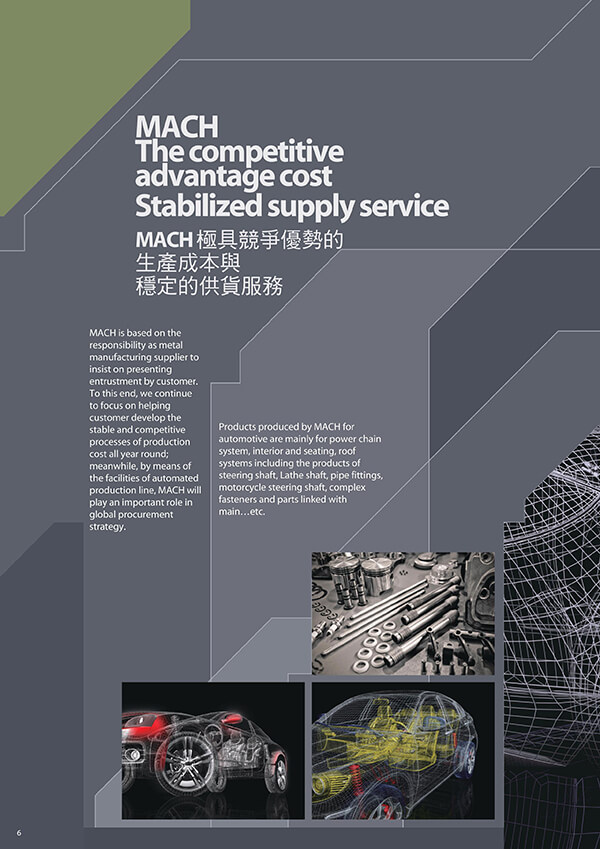 MACH
The competitive advantage cost
Stabilized supply service

MACH 極具競爭優勢的
生產成本與
穩定的供貨服務

MACH is based on the responsibility as metal manufacturing supplier to insist on presenting entrustment by customer. To this end, we continue to focus on helping customer develop the stable and competitive processes of production cost all year round; meanwhile, by means of the facilities of automated production line, MACH will play an important role in global procurement strategy.

Products produced by MACH for automotive are mainly for power chain system, interior and seating, roof systems including the products of steering shaft, Lathe shaft, pipe fittings, motorcycle steering shaft, complex fasteners and parts linked with main…etc.

6